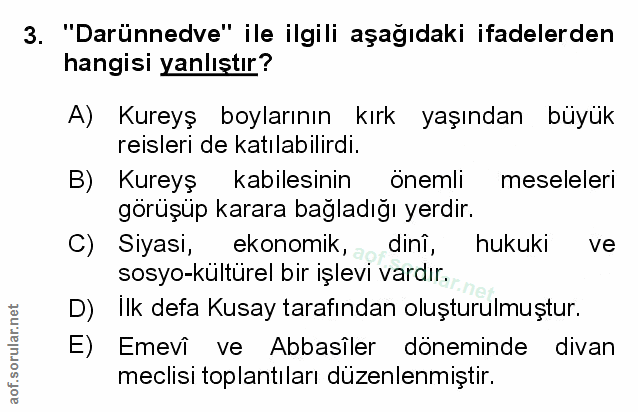 3. "Darünnedve" ile ilgili aşağıdaki ifadelerden hangisi yanlıştır?

A) Kureyş boylarının kırk yaşından büyük reisleri de katılabilirdi.

B) Kureyş kabilesinin önemli meseleleri görüşüp karara bağladığı yerdir.

C) Siyasi, ekonomik, dinî, hukuki ve sosyo-kültürel bir işlevi vardır.

D) İlk defa Kusay tarafından oluşturulmuştur.

E) Emevî ve Abbasîler döneminde divan meclisi toplantıları düzenlenmiştir.

aof.sorular.net